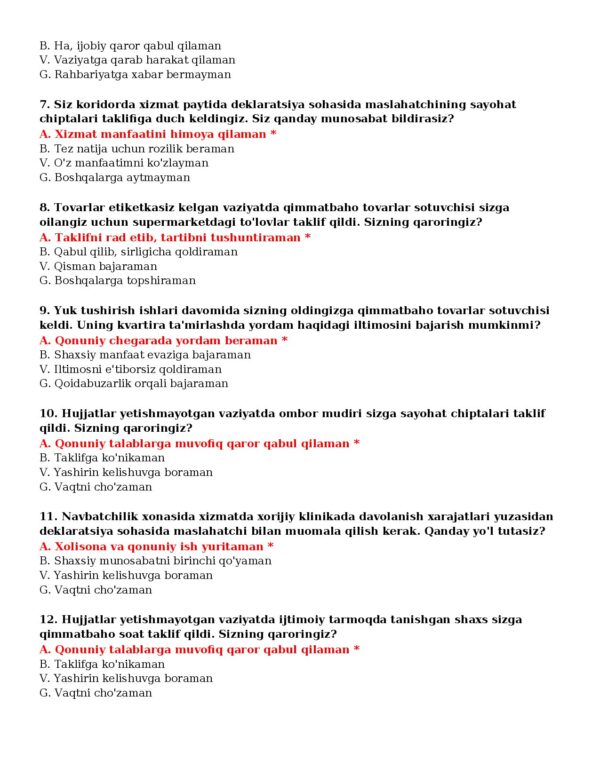 B. Ha, ijobiy qaror qabul qilaman
V. Vaziyatga qarab harakat qilaman
G. Rahbariyatga xabar bermayman

7. Siz koridorda xizmat paytida deklaratsiya sohasida maslahatchining sayohat chiptalari taklifiga duch keldingiz. Siz qanday munosabat bildirasiz?
A. Xizmat manfaatini himoya qilaman *
B. Tez natija uchun rozilik beraman
V. O'z manfaatimni ko'zlayman
G. Boshqalarga aytmayman

8. Tovarlar etiketkasiz kelgan vaziyatda qimmatbaho tovarlar sotuvchisi sizga oilangiz uchun supermarketdagi to'lovlar taklif qildi. Sizning qaroringiz?
A. Taklifni rad etib, tartibni tushuntiraman *
B. Qabul qilib, sirligicha qoldiraman
V. Qisman bajaraman
G. Boshqalarga topshiraman

9. Yuk tushirish ishlari davomida sizning oldingizga qimmatbaho tovarlar sotuvchisi keldi. Uning kvartira ta'mirlashda yordam haqidagi iltimosini bajarish mumkinmi?
A. Qonuniy chegarada yordam beraman *
B. Shaxsiy manfaat evaziga bajaraman
V. Iltimosni e'tiborsiz qoldiraman
G. Qoidabuzarlik orqali bajaraman

10. Hujjatlar yetishmayotgan vaziyatda ombor mudiri sizga sayohat chiptalari taklif qildi. Sizning qaroringiz?
A. Qonuniy talablarga muvofiq qaror qabul qilaman *
B. Taklifga ko'nikaman
V. Yashirin kelishuvga boraman
G. Vaqtni cho'zaman

11. Navbatchilik xonasida xizmatda xorijiy klinikada davolanish xarajatlari yuzasidan deklaratsiya sohasida maslahatchi bilan muomala qilish kerak. Qanday yo'l tutasiz?
A. Xolisona va qonuniy ish yuritaman *
B. Shaxsiy munosabatni birinchi qo'yaman
V. Yashirin kelishuvga boraman
G. Vaqtni cho'zaman

12. Hujjatlar yetishmayotgan vaziyatda ijtimoiy tarmoqda tanishgan shaxs sizga qimmatbaho soat taklif qildi. Sizning qaroringiz?
A. Qonuniy talablarga muvofiq qaror qabul qilaman *
B. Taklifga ko'nikaman
V. Yashirin kelishuvga boraman
G. Vaqtni cho'zaman